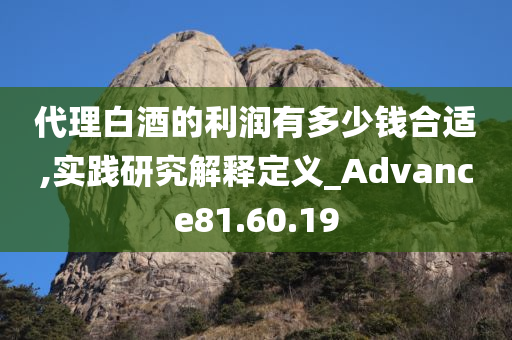 代理白酒的利润有多少钱合适,实践研究解释定义_Advance81.60.19